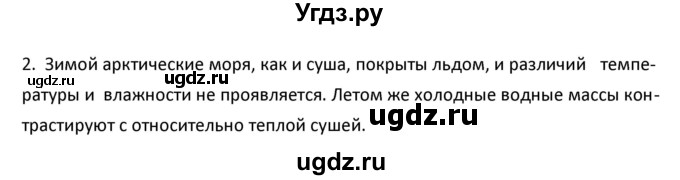 Угдз.ру

2. Зимой арктические моря, как и суша, покрыты льдом, и различий температуры и влажности не проявляется. Летом же холодные водные массы контрастируют с относительно теплой сушей.

ugdz.ru

ugdz.ru

ugdz.ru

ugdz.ru